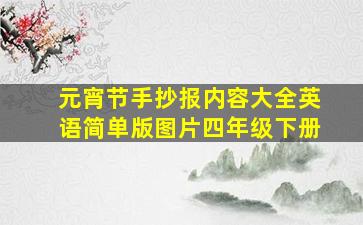 元宵节手抄报内容大全英语简单版图片四年级下册